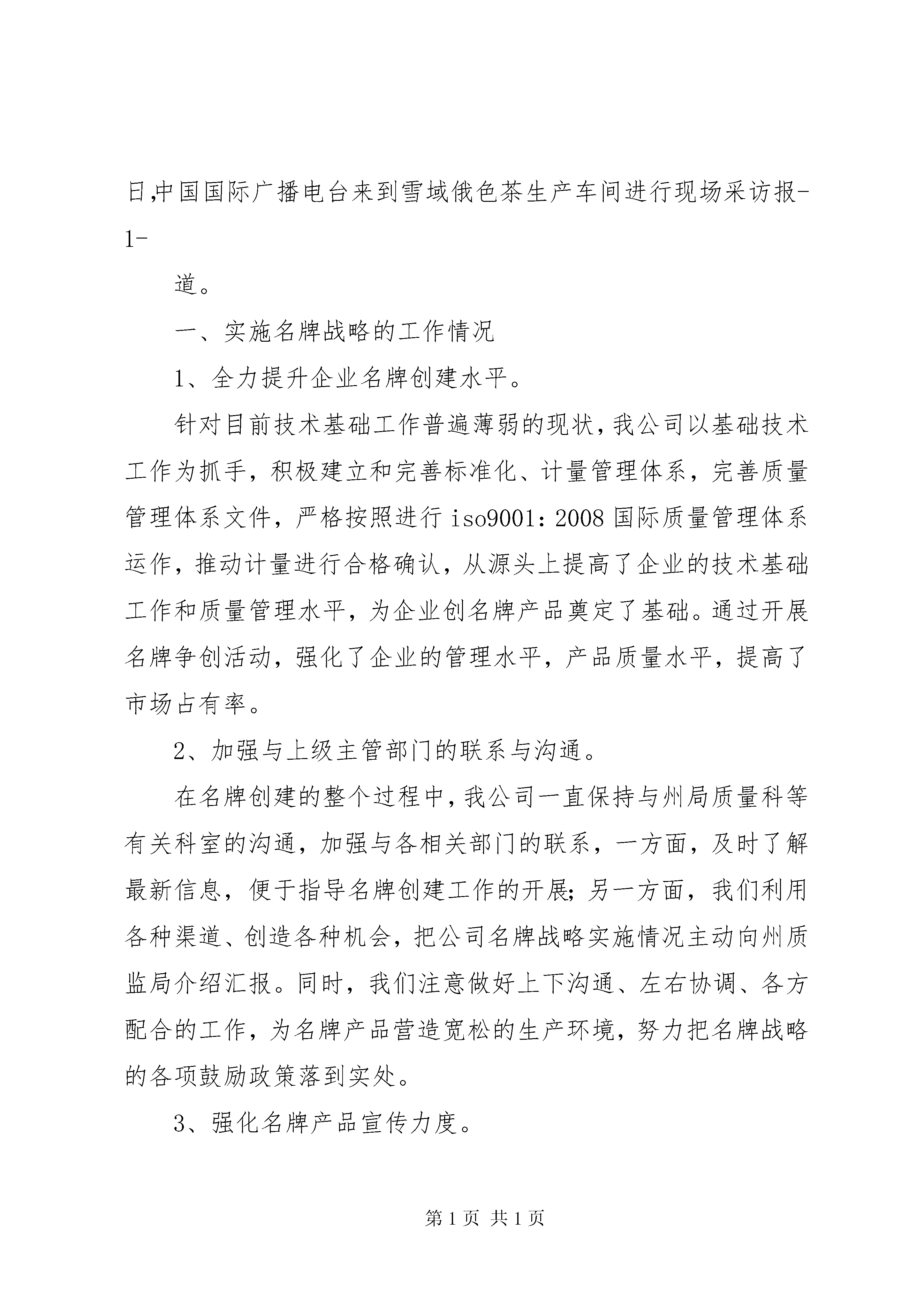 日,中国国际广播电台来到雪域俄色茶生产车间进行现场采访报-1-

道。

一、实施名牌战略的工作情况

1、全力提升企业名牌创建水平。

针对目前技术基础工作普遍薄弱的现状，我公司以基础技术工作为抓手，积极建立和完善标准化、计量管理体系，完善质量管理体系文件，严格按照进行 iso9001：2008 国际质量管理体系运作，推动计量进行合格确认，从源头上提高了企业的技术基础工作和质量管理水平，为企业创名牌产品奠定了基础。通过开展名牌争创活动，强化了企业的管理水平，产品质量水平，提高了市场占有率。

2、加强与上级主管部门的联系与沟通。

在名牌创建的整个过程中，我公司一直保持与州局质量科等有关科室的沟通，加强与各相关部门的联系，一方面，及时了解最新信息，便于指导名牌创建工作的开展；另一方面，我们利用各种渠道、创造各种机会，把公司名牌战略实施情况主动向州质监局介绍汇报。同时，我们注意做好上下沟通、左右协调、各方配合的工作，为名牌产品营造宽松的生产环境，努力把名牌战略的各项鼓励政策落到实处。

3、强化名牌产品宣传力度。

第 1 页 共 1 页